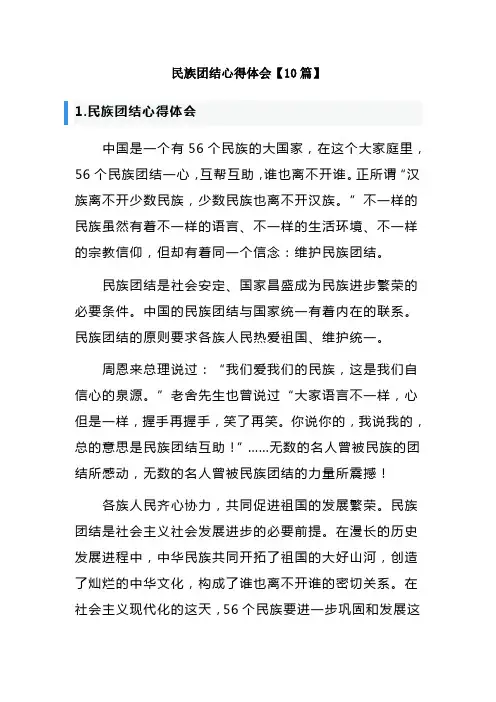 民族团结心得体会【10篇】

1.民族团结心得体会

中国是一个有56个民族的大国家，在这个大家庭里，56个民族团结一心，互帮互助，谁也离不开谁。正所谓“汉族离不开少数民族，少数民族也离不开汉族。”不一样的民族虽然有着不一样的语言、不一样的生活环境、不一样的宗教信仰，但却有着同一个信念：维护民族团结。

民族团结是社会安定、国家昌盛成为民族进步繁荣的必要条件。中国的民族团结与国家统一有着内在的联系。民族团结的原则要求各族人民热爱祖国、维护统一。

周恩来总理说过：“我们爱我们的民族，这是我们自信心的泉源。”老舍先生也曾说过“大家语言不一样，心但是一样，握手再握手，笑了再笑。你说你的，我说我的，总的意思是民族团结互助！”……无数的名人曾被民族的团结所感动，无数的名人曾被民族团结的力量所震撼！

各族人民齐心协力，共同促进祖国的发展繁荣。民族团结是社会主义社会发展进步的必要前提。在漫长的历史发展进程中，中华民族共同开拓了祖国的大好山河，创造了灿烂的中华文化，构成了谁也离不开谁的密切关系。在社会主义现代化的这天，56个民族要进一步巩固和发展这